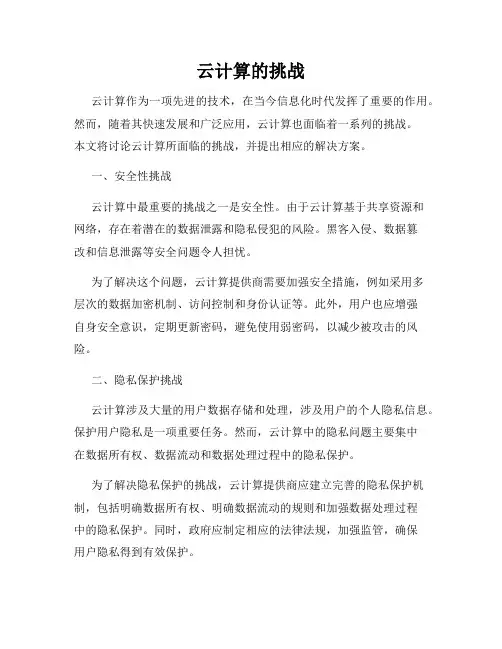 云计算的挑战

云计算作为一项先进的技术，在当今信息化时代发挥了重要的作用。然而，随着其快速发展和广泛应用，云计算也面临着一系列的挑战。本文将讨论云计算所面临的挑战，并提出相应的解决方案。

一、安全性挑战

云计算中最重要的挑战之一是安全性。由于云计算基于共享资源和网络，存在着潜在的数据泄露和隐私侵犯的风险。黑客入侵、数据篡改和信息泄露等安全问题令人担忧。

为了解决这个问题，云计算提供商需要加强安全措施，例如采用多层次的数据加密机制、访问控制和身份认证等。此外，用户也应增强自身安全意识，定期更新密码，避免使用弱密码，以减少被攻击的风险。

二、隐私保护挑战

云计算涉及大量的用户数据存储和处理，涉及用户的个人隐私信息。保护用户隐私是一项重要任务。然而，云计算中的隐私问题主要集中在数据所有权、数据流动和数据处理过程中的隐私保护。

为了解决隐私保护的挑战，云计算提供商应建立完善的隐私保护机制，包括明确数据所有权、明确数据流动的规则和加强数据处理过程中的隐私保护。同时，政府应制定相应的法律法规，加强监管，确保用户隐私得到有效保护。